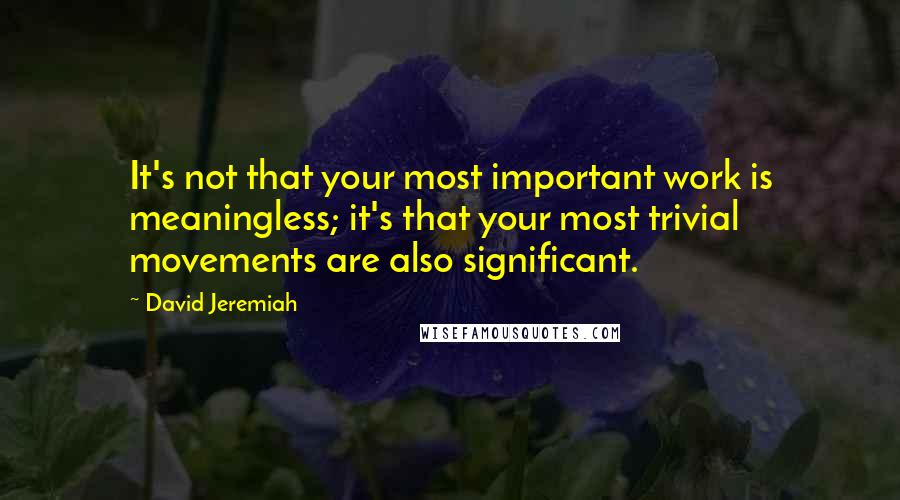 It's not that your most important work is meaningless; it's that your most trivial movements are also significant.

~ David Jeremiah

WISEFAMOUSQUOTES.COM